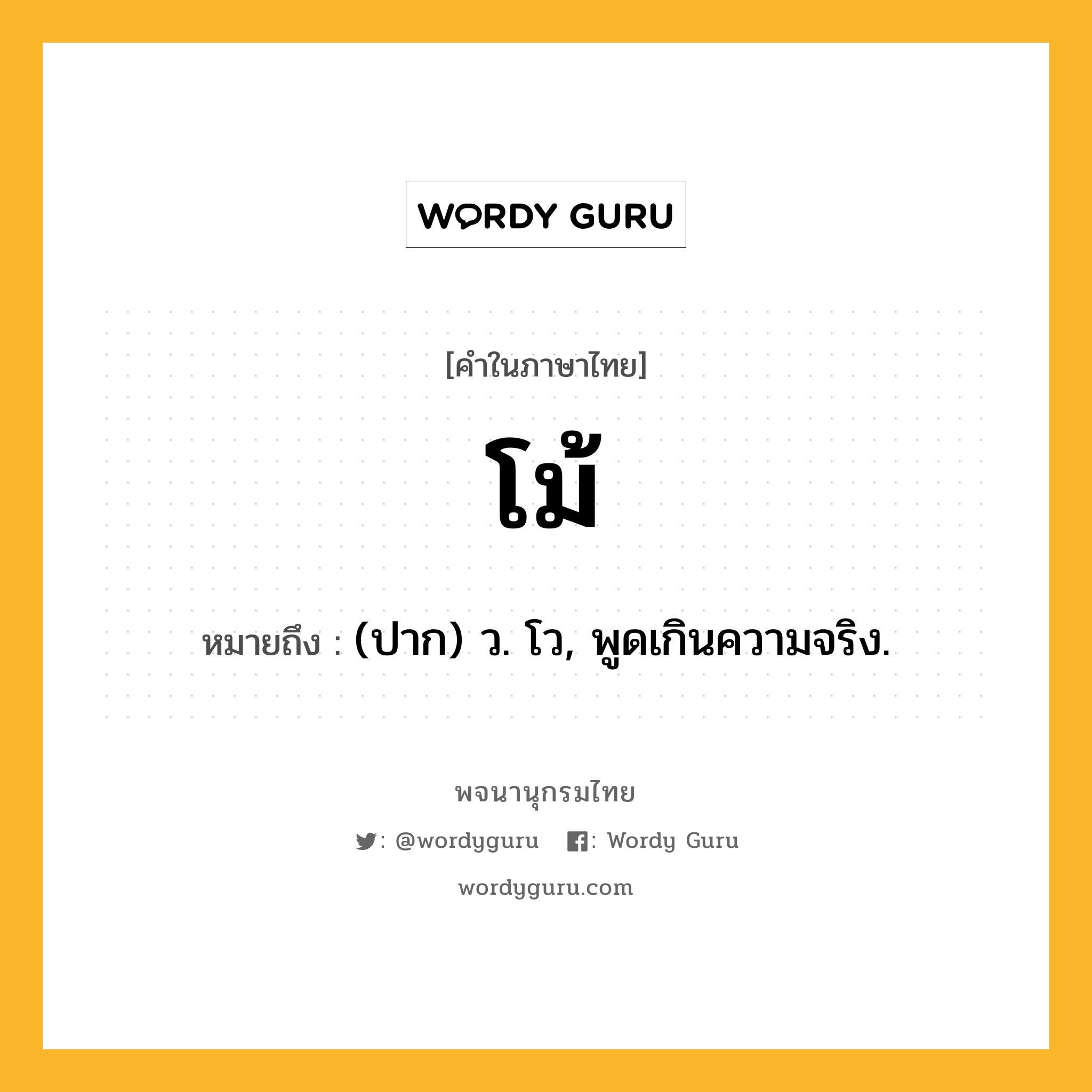 WORDY GURU

[คำในภาษาไทย]

โม้

หมายถึง : (ปาก) ว. โว, พูดเกินความจริง.

พจนานุกรมไทย

: @wordyguru : Wordy Guru

wordyguru.com